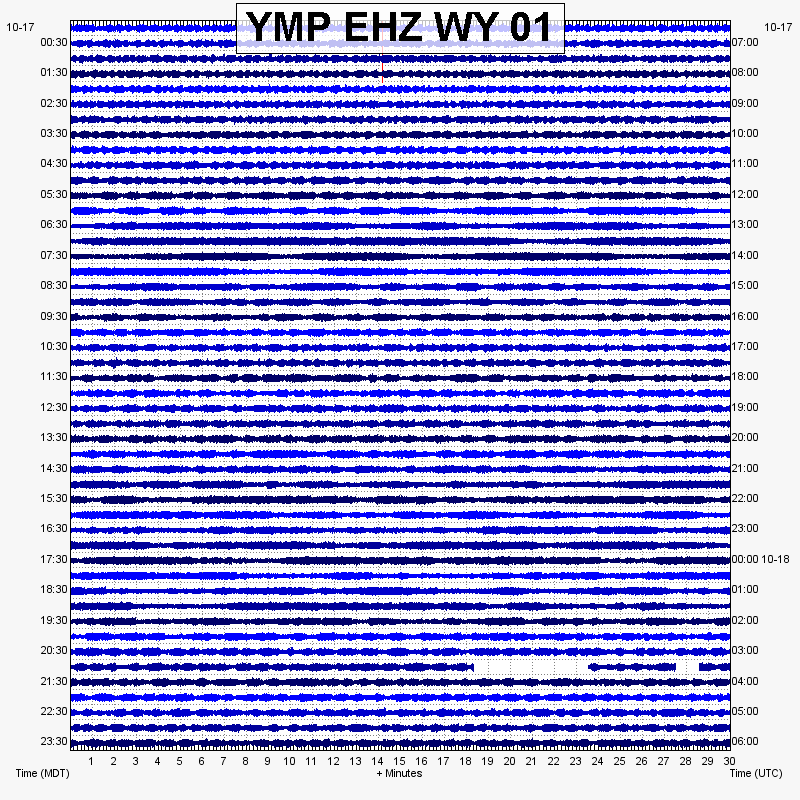 YMP EHZ WY 01

10-17
00:30
01:30
02:30
03:30
04:30
05:30
06:30
07:30
08:30
09:30
10:30
11:30
12:30
13:30
14:30
15:30
16:30
17:30
18:30
19:30
20:30
21:30
22:30
23:30

10-17
07:00
08:00
09:00
10:00
11:00
12:00
13:00
14:00
15:00
16:00
17:00
18:00
19:00
20:00
21:00
22:00
23:00
00:00 10-18
01:00
02:00
03:00
04:00
05:00
06:00

1 2 3 4 5 6 7 8 9 10 11 12 13 14 15 16 17 18 19 20 21 22 23 24 25 26 27 28 29 30

Time (MDT)
+ Minutes
Time (UTC)